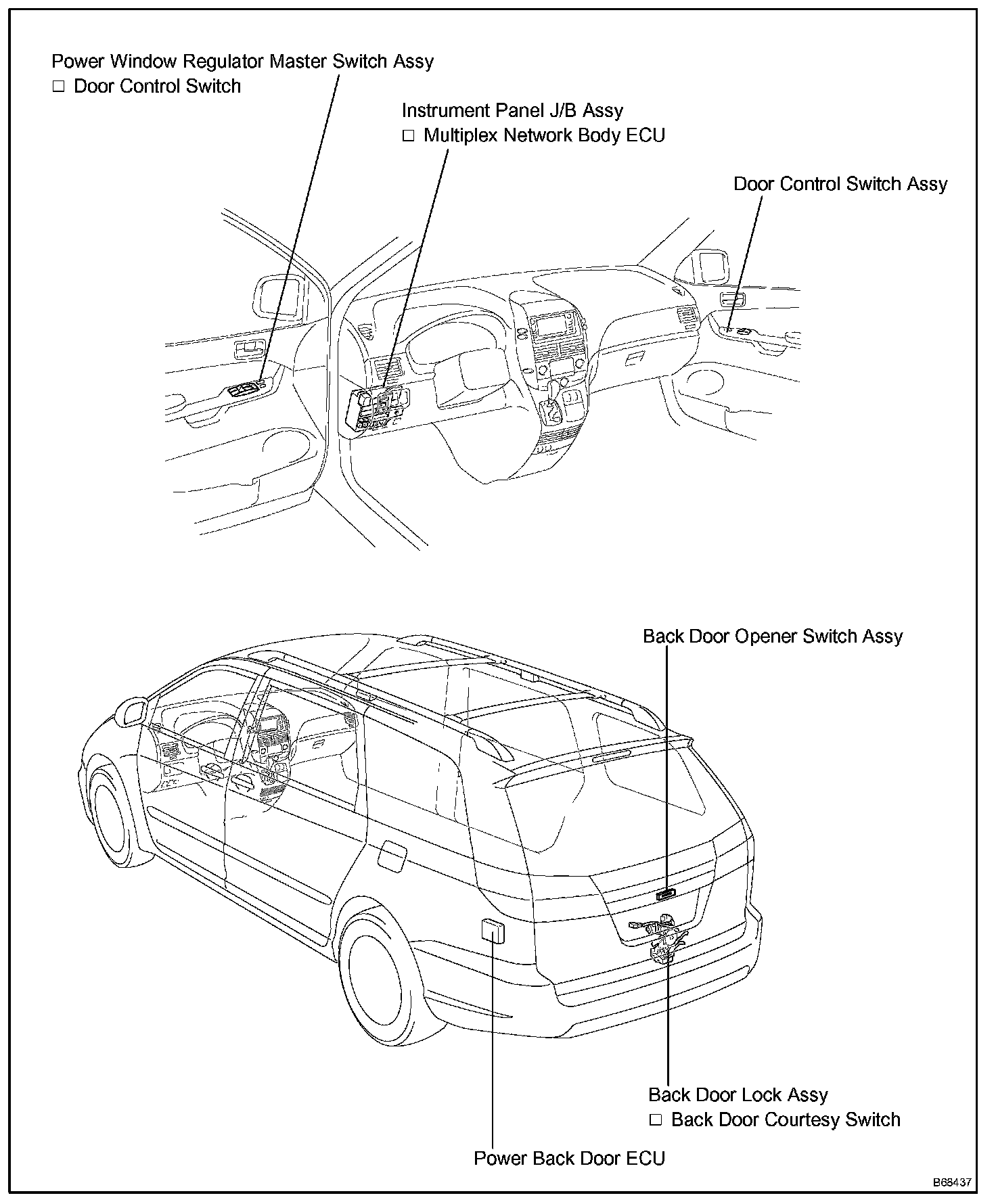 Power Window Regulator Master Switch Assy
□ Door Control Switch

Instrument Panel J/B Assy
□ Multiplex Network Body ECU

Door Control Switch Assy

Back Door Opener Switch Assy

Back Door Lock Assy
□ Back Door Courtesy Switch

Power Back Door ECU

B68437